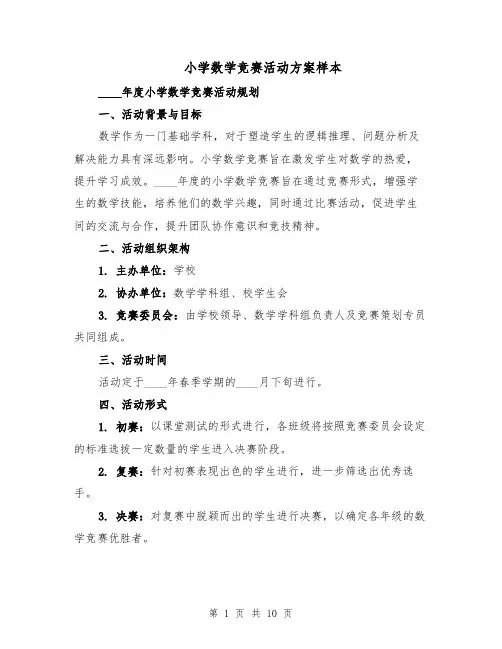 小学数学竞赛活动方案样本

____年度小学数学竞赛活动规划

一、活动背景与目标

数学作为一门基础学科，对于塑造学生的逻辑推理、问题分析及解决能力具有深远影响。小学数学竞赛旨在激发学生对数学的热爱，提升学习成效。____年度的小学数学竞赛旨在通过竞赛形式，增强学生的数学技能，培养他们的数学兴趣，同时通过比赛活动，促进学生间的交流与合作，提升团队协作意识和竞技精神。

二、活动组织架构

1. 主办单位：学校

2. 协办单位：数学学科组、校学生会

3. 竞赛委员会：由学校领导、数学学科组负责人及竞赛策划专员共同组成。

三、活动时间

活动定于____年春季学期的____月下旬进行。

四、活动形式

1. 初赛：以课堂测试的形式进行，各班级将按照竞赛委员会设定的标准选拔一定数量的学生进入决赛阶段。

2. 复赛：针对初赛表现出色的学生进行，进一步筛选出优秀选手。

3. 决赛：对复赛中脱颖而出的学生进行决赛，以确定各年级的数学竞赛优胜者。

第 1 页 共 10 页